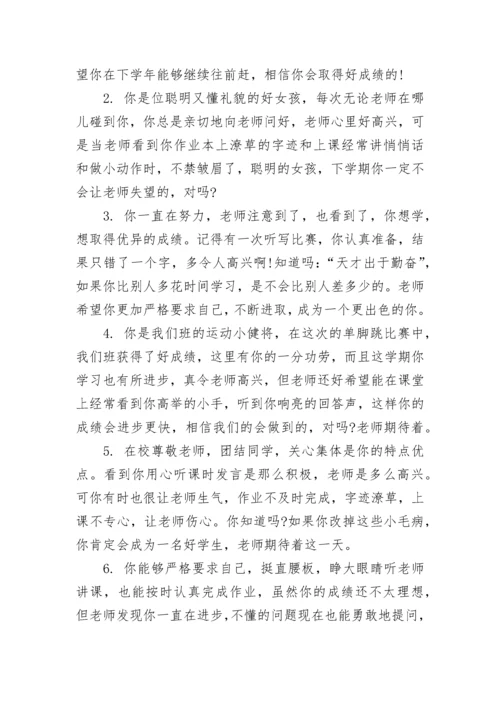 望你在下学年能够继续往前赶，相信你会取得好成绩的!

2. 你是位聪明又懂礼貌的好女孩，每次无论老师在哪儿碰到你，你总是亲切地向老师问好，老师心里好高兴，可是当老师看到你作业本上潦草的字迹和上课经常讲悄悄话和做小动作时，不禁皱眉了，聪明的女孩，下学期你一定不会让老师失望的，对吗?

3. 你一直在努力，老师注意到了，也看到了，你想学，想取得优异的成绩。记得有一次听写比赛，你认真准备，结果只错了一个字，多令人高兴啊!知道吗:“天才出于勤奋”，如果你比别人多花时间学习，是不会比别人差多少的。老师希望你更加严格要求自己，不断进取，成为一个更出色的你。

4. 你是我们班的运动小健将，在这次的单脚跳比赛中，我们班获得了好成绩，这里有你的一分功劳，而且这学期你学习也有所进步，真令老师高兴，但老师还好希望能在课堂上经常看到你高举的小手，听到你响亮的回答声，这样你的成绩会进步更快，相信我们的会做到的，对吗?老师期待着。

5. 在校尊敬老师，团结同学，关心集体是你的特点优点。看到你用心听课时发言是那么积极，老师是多么高兴。可你有时也很让老师生气，作业不及时完成，字迹潦草，上课不专心，让老师伤心。你知道吗?如果你改掉这些小毛病，你肯定会成为一名好学生，老师期待着这一天。

6. 你能够严格要求自己，挺直腰板，睁大眼睛听老师讲课，也能按时认真完成作业，虽然你的成绩还不太理想，但老师发现你一直在进步，不懂的问题现在也能勇敢地提问，